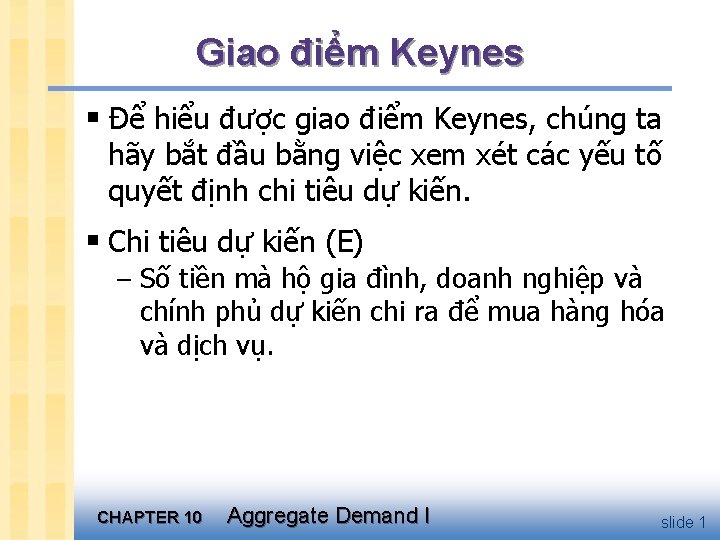 Giao điểm Keynes

▪ Để hiểu được giao điểm Keynes, chúng ta hãy bắt đầu bằng việc xem xét các yếu tố quyết định chi tiêu dự kiến.

▪ Chi tiêu dự kiến (E)
– Số tiền mà hộ gia đình, doanh nghiệp và chính phủ dự kiến chi ra để mua hàng hóa và dịch vụ.

CHAPTER 10 Aggregate Demand I

slide 1